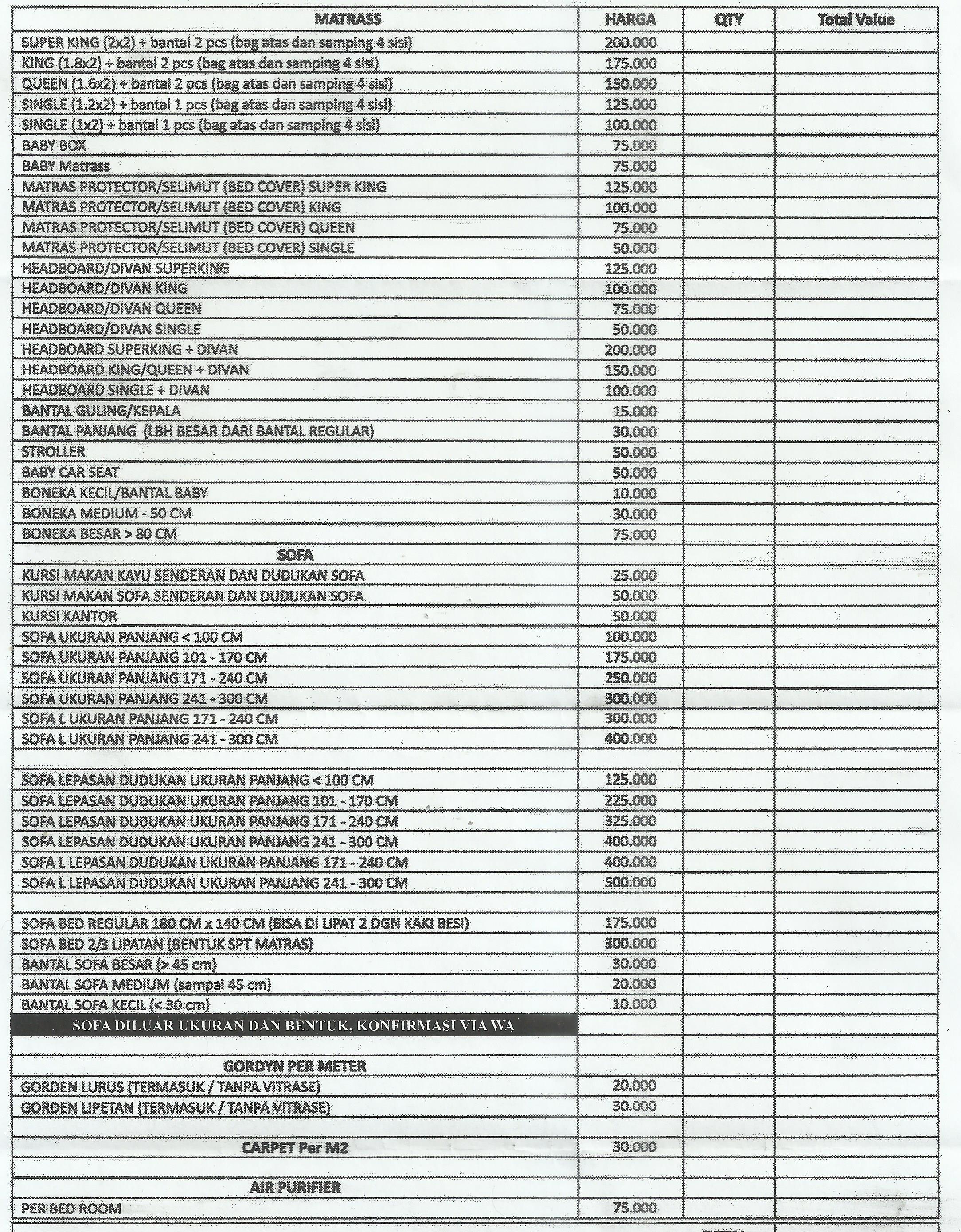 | MATRASS | HARGA | QTY | Total Value |
|---|---|---|---|
| SUPER KING (2x2) + bantal 2 pcs (bag atas dan samping 4 sisi) | 200.000 | | |
| KING (1.8x2) + bantal 2 pcs (bag atas dan samping 4 sisi) | 175.000 | | |
| QUEEN (1.6x2) + bantal 2 pcs (bag atas dan samping 4 sisi) | 150.000 | | |
| SINGLE (1.2x2) + bantal 1 pcs (bag atas dan samping 4 sisi) | 125.000 | | |
| SINGLE (1x2) + bantal 1 pcs (bag atas dan samping 4 sisi) | 100.000 | | |
| BABY BOX | 75.000 | | |
| BABY Matrass | 75.000 | | |
| MATRAS PROTECTOR/SELIMUT (BED COVER) SUPER KING | 125.000 | | |
| MATRAS PROTECTOR/SELIMUT (BED COVER) KING | 100.000 | | |
| MATRAS PROTECTOR/SELIMUT (BED COVER) QUEEN | 75.000 | | |
| MATRAS PROTECTOR/SELIMUT (BED COVER) SINGLE | 50.000 | | |
| HEADBOARD/DIVAN SUPERKING | 125.000 | | |
| HEADBOARD/DIVAN KING | 100.000 | | |
| HEADBOARD/DIVAN QUEEN | 75.000 | | |
| HEADBOARD/DIVAN SINGLE | 50.000 | | |
| HEADBOARD SUPERKING + DIVAN | 200.000 | | |
| HEADBOARD KING/QUEEN + DIVAN | 150.000 | | |
| HEADBOARD SINGLE + DIVAN | 100.000 | | |
| BANTAL GULING/KEPALA | 15.000 | | |
| BANTAL PANJANG (LBH BESAR DARI BANTAL REGULAR) | 30.000 | | |
| STROLLER | 50.000 | | |
| BABY CAR SEAT | 50.000 | | |
| BONEKA KECIL/BANTAL BABY | 10.000 | | |
| BONEKA MEDIUM - 50 CM | 30.000 | | |
| BONEKA BESAR > 80 CM | 75.000 | | |
| SOFA | | | |
| KURSI MAKAN KAYU SENDERAN DAN DUDUKAN SOFA | 25.000 | | |
| KURSI MAKAN SOFA SENDERAN DAN DUDUKAN SOFA | 50.000 | | |
| KURSI KANTOR | 50.000 | | |
| SOFA UKURAN PANJANG < 100 CM | 100.000 | | |
| SOFA UKURAN PANJANG 101 - 170 CM | 175.000 | | |
| SOFA UKURAN PANJANG 171 - 240 CM | 250.000 | | |
| SOFA UKURAN PANJANG 241 - 300 CM | 300.000 | | |
| SOFA L UKURAN PANJANG 171 - 240 CM | 300.000 | | |
| SOFA L UKURAN PANJANG 241 - 300 CM | 400.000 | | |
| | | | |
| SOFA LEPASAN DUDUKAN UKURAN PANJANG < 100 CM | 125.000 | | |
| SOFA LEPASAN DUDUKAN UKURAN PANJANG 101 - 170 CM | 225.000 | | |
| SOFA LEPASAN DUDUKAN UKURAN PANJANG 171 - 240 CM | 325.000 | | |
| SOFA LEPASAN DUDUKAN UKURAN PANJANG 241 - 300 CM | 400.000 | | |
| SOFA L LEPASAN DUDUKAN UKURAN PANJANG 171 - 240 CM | 400.000 | | |
| SOFA L LEPASAN DUDUKAN UKURAN PANJANG 241 - 300 CM | 500.000 | | |
| | | | |
| SOFA BED REGULAR 180 CM x 140 CM (BISA DI LIPAT 2 DGN KAKI BESI) | 175.000 | | |
| SOFA BED 2/3 LIPATAN (BENTUK SPT MATRAS) | 300.000 | | |
| BANTAL SOFA BESAR (> 45 cm) | 30.000 | | |
| BANTAL SOFA MEDIUM (sampai 45 cm) | 20.000 | | |
| BANTAL SOFA KECIL (< 30 cm) | 10.000 | | |
| SOFA DILUAR UKURAN DAN BENTUK, KONFIRMASI VIA WA | | | |
| | | | |
| GORDYN PER METER | | | |
| GORDEN LURUS (TERMASUK / TANPA VITRASE) | 20.000 | | |
| GORDEN LIPETAN (TERMASUK / TANPA VITRASE) | 30.000 | | |
| | | | |
| CARPET Per M2 | 30.000 | | |
| | | | |
| AIR PURIFIER | | | |
| PER BED ROOM | 75.000 | | |